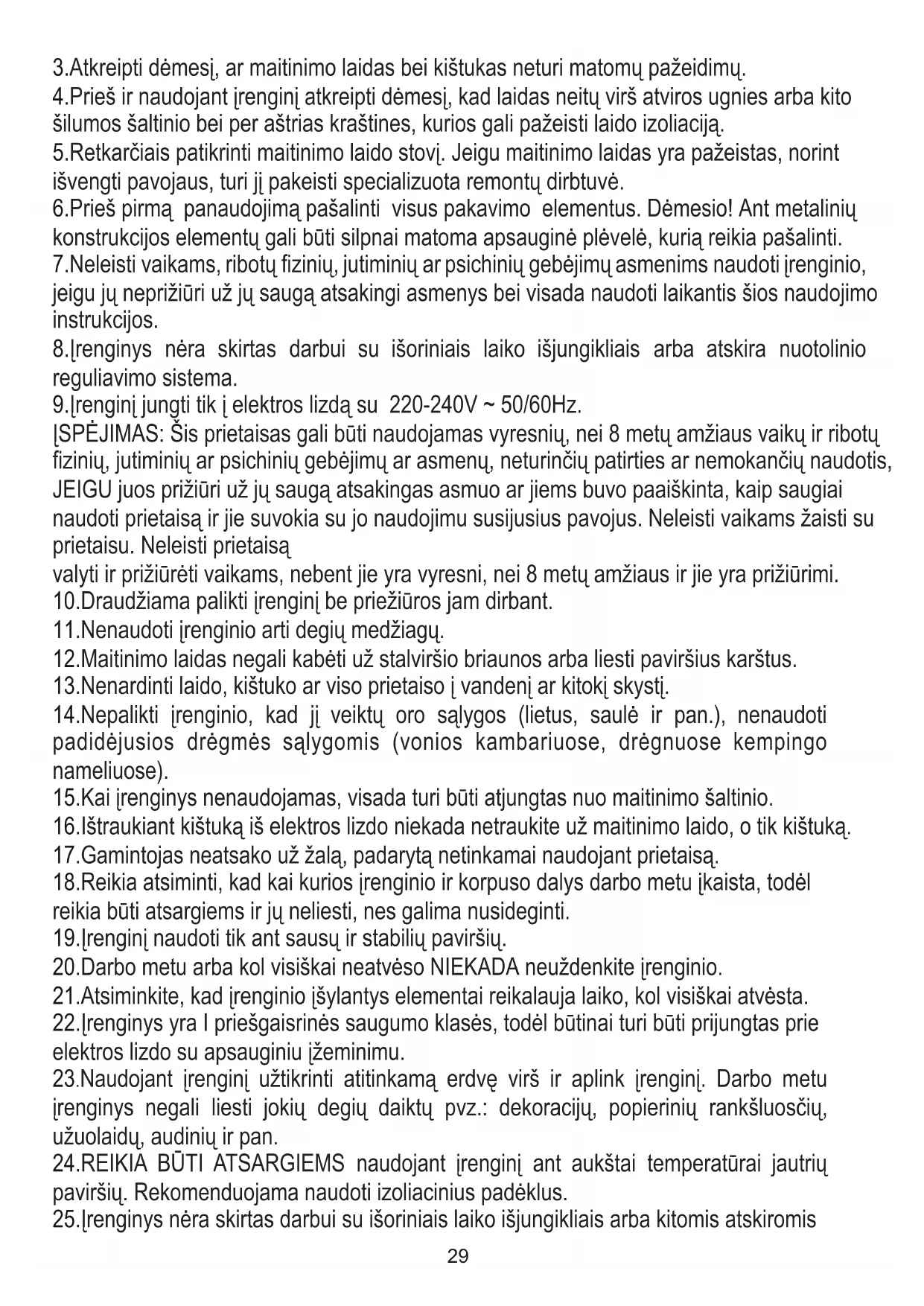 3.Atkreipti dėmesį, ar maitinimo laidas bei kištukas neturi matomų pažeidimų.
4.Prieš ir naudojant įrenginį atkreipti dėmesį, kad laidas neitų virš atviros ugnies arba kito šilumos šaltinio bei per aštrias kraštines, kurios gali pažeisti laido izoliaciją.
5.Retkarčiais patikrinti maitinimo laido stovį. Jeigu maitinimo laidas yra pažeistas, norint išvengti pavojaus, turi jį pakeisti specializuota remontų dirbtuvė.
6.Prieš pirmą panaudojimą pašalinti visus pakavimo elementus. Dėmesio! Ant metalinių konstrukcijos elementų gali būti silpnai matoma apsauginė plėvelė, kurią reikia pašalinti.
7.Neleisti vaikams, ribotų fizinių, jutiminių ar psichinių gebėjimų asmenims naudoti įrenginio, jeigu jų neprižiūri už jų saugą atsakingi asmenys bei visada naudoti laikantis šios naudojimo instrukcijos.
8.Įrenginys nėra skirtas darbui su išoriniais laiko išjungikliais arba atskira nuotolinio reguliavimo sistema.
9.Įrenginį jungti tik į elektros lizdą su 220-240V ~ 50/60Hz.
ĮSPĖJIMAS: Šis prietaisas gali būti naudojamas vyresnių, nei 8 metų amžiaus vaikų ir ribotų fizinių, jutiminių ar psichinių gebėjimų ar asmenų, neturinčių patirties ar nemokančių naudotis, JEIGU juos prižiūri už jų saugą atsakingas asmuo ar jiems buvo paaiškinta, kaip saugiai naudoti prietaisą ir jie suvokia su jo naudojimu susijusius pavojus. Neleisti vaikams žaisti su prietaisu. Neleisti prietaisą
valyti ir prižiūrėti vaikams, nebent jie yra vyresni, nei 8 metų amžiaus ir jie yra prižiūrimi.
10.Draudžiama palikti įrenginį be priežiūros jam dirbant.
11.Nenaudoti įrenginio arti degių medžiagų.
12.Maitinimo laidas negali kabėti už stalviršio briaunos arba liesti paviršius karštus.
13.Nenardinti laido, kištuko ar viso prietaiso į vandenį ar kitokį skystį.
14.Nepalikti įrenginio, kad jį veiktų oro sąlygos (lietus, saulė ir pan.), nenaudoti padidėjusios drėgmės sąlygomis (vonios kambariuose, drėgnuose kempingo nameliuose).
15.Kai įrenginys nenaudojamas, visada turi būti atjungtas nuo maitinimo šaltinio.
16.Ištraukiant kištuką iš elektros lizdo niekada netraukite už maitinimo laido, o tik kištuką.
17.Gamintojas neatsako už žalą, padarytą netinkamai naudojant prietaisą.
18.Reikia atsiminti, kad kai kurios įrenginio ir korpuso dalys darbo metu įkaista, todėl reikia būti atsargiems ir jų neliesti, nes galima nusideginti.
19.Įrenginį naudoti tik ant sausų ir stabilių paviršių.
20.Darbo metu arba kol visiškai neatvėso NIEKADA neuždenkite įrenginio.
21.Atsiminkite, kad įrenginio įšylantys elementai reikalauja laiko, kol visiškai atvėsta.
22.Įrenginys yra I priešgaisrinės saugumo klasės, todėl būtinai turi būti prijungtas prie elektros lizdo su apsauginiu įžeminimu.
23.Naudojant įrenginį užtikrinti atitinkamą erdvę virš ir aplink įrenginį. Darbo metu įrenginys negali liesti jokių degių daiktų pvz.: dekoracijų, popierinių rankšluosčių, užuolaidų, audinių ir pan.
24.REIKIA BŪTI ATSARGIEMS naudojant įrenginį ant aukštai temperatūrai jautrių paviršių. Rekomenduojama naudoti izoliacinius padėklus.
25.Įrenginys nėra skirtas darbui su išoriniais laiko išjungikliais arba kitomis atskiromis
29